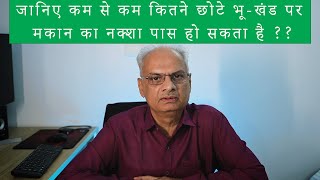 जानिए कम से कम कितने छोटे भू-खंड पर मकान का नक्शा पास हो सकता है ??